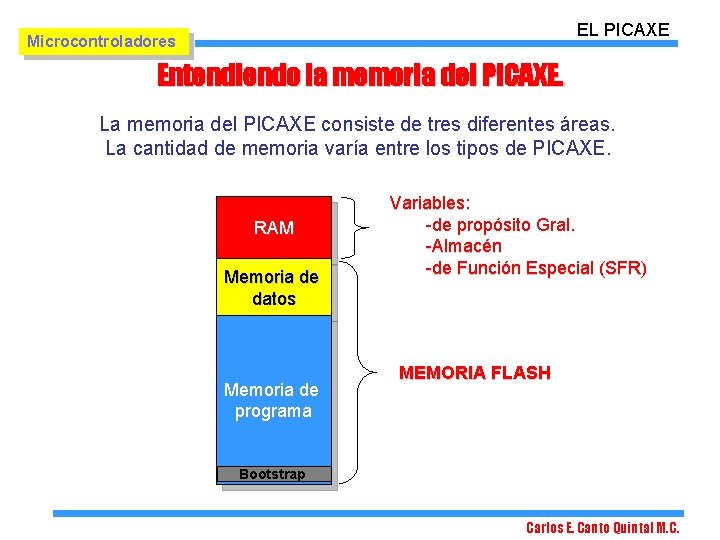 Microcontroladores

EL PICAXE

Entendiendo la memoria del PICAXE.

La memoria del PICAXE consiste de tres diferentes áreas. La cantidad de memoria varía entre los tipos de PICAXE.

RAM

Memoria de datos

Memoria de programa

Bootstrap

Variables:
-de propósito Gral.
-Almacén
-de Función Especial (SFR)

MEMORIA FLASH

Carlos E. Canto Quintal M.C.